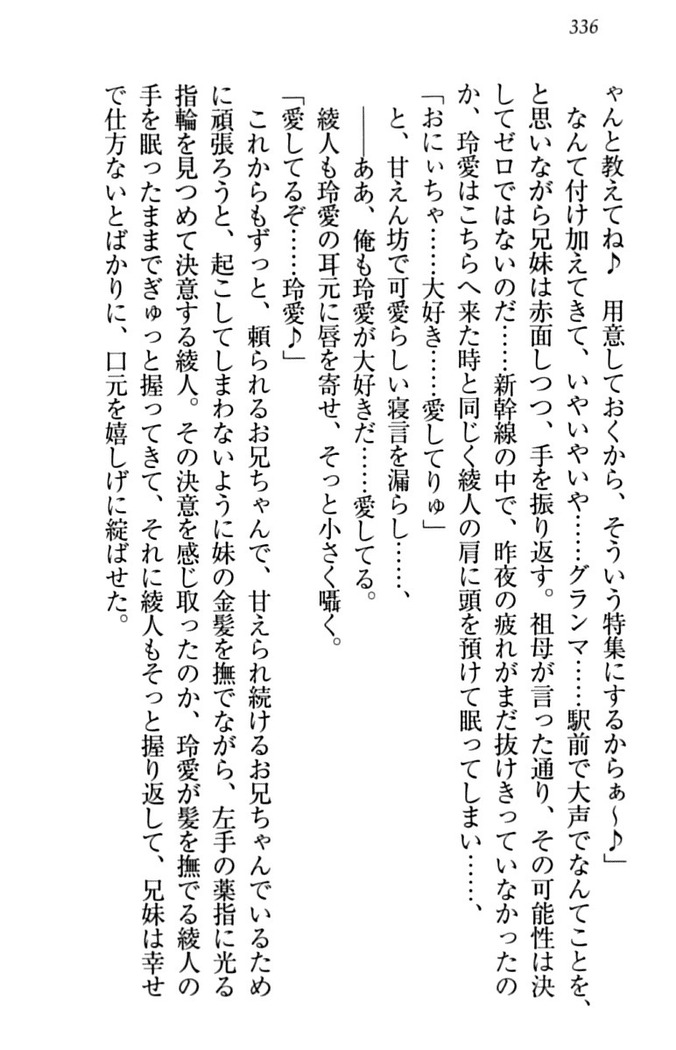 336

ゃんと教えてね♪　用意しておくから、そういう特集にするからぁ～♪」

なんて付け加えてきて、いやいやいや……グランマ……駅前で大声でなんてことを、と思いながら兄妹は赤面しつつ、手を振り返す。祖母が言った通り、その可能性は決してゼロではないのだ……新幹線の中で、昨夜の疲れがまだ抜けきっていなかったのか、玲愛はこちらへ来た時と同じく綾人の肩に頭を預けて眠ってしまい……、

「おにぃちゃ……大好き……愛してりゅ」

と、甘えん坊で可愛らしい寝言を漏らし……、

――ああ、俺も玲愛が大好きだ……愛してる。

綾人も玲愛の耳元に唇を寄せ、そっと小さく囁く。

「愛してるぞ……玲愛♪」

これからもずっと、頼られるお兄ちゃんで、甘えられ続けるお兄ちゃんでいるために頑張ろうと、起こしてしまわないように妹の金髪を撫でながら、左手の薬指に光る指輪を見つめて決意する綾人。その決意を感じ取ったのか、玲愛が髪を撫でる綾人の手を眠ったままでぎゅっと握ってきて、それに綾人もそっと握り返して、兄妹は幸せで仕方ないとばかりに、口元を嬉しげに綻ばせた。